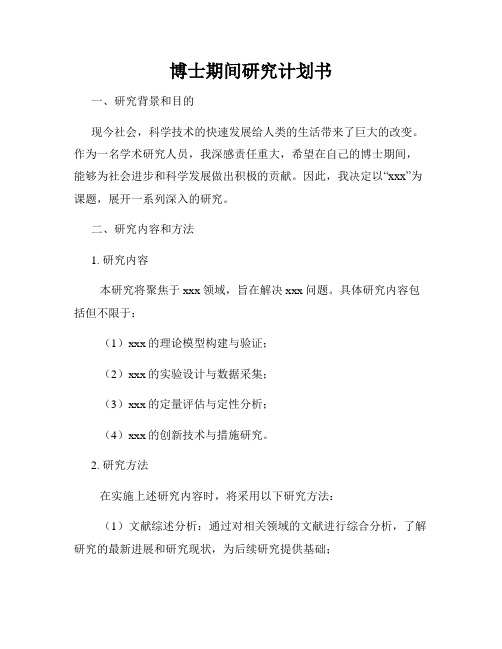 博士期间研究计划书

一、研究背景和目的

现今社会，科学技术的快速发展给人类的生活带来了巨大的改变。作为一名学术研究人员，我深感责任重大，希望在自己的博士期间，能够为社会进步和科学发展做出积极的贡献。因此，我决定以“xxx”为课题，展开一系列深入的研究。

二、研究内容和方法

1. 研究内容

本研究将聚焦于 xxx 领域，旨在解决 xxx 问题。具体研究内容包括但不限于：

（1）xxx 的理论模型构建与验证；

（2）xxx 的实验设计与数据采集；

（3）xxx 的定量评估与定性分析；

（4）xxx 的创新技术与措施研究。

2. 研究方法

在实施上述研究内容时，将采用以下研究方法：

（1）文献综述分析：通过对相关领域的文献进行综合分析，了解研究的最新进展和研究现状，为后续研究提供基础；